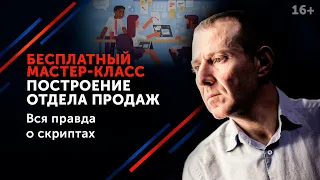 16+

БЕСПЛАТНЫЙ МАСТЕР-КЛАСС
ПОСТРОЕНИЕ ОТДЕЛА ПРОДАЖ

Вся правда о скриптах